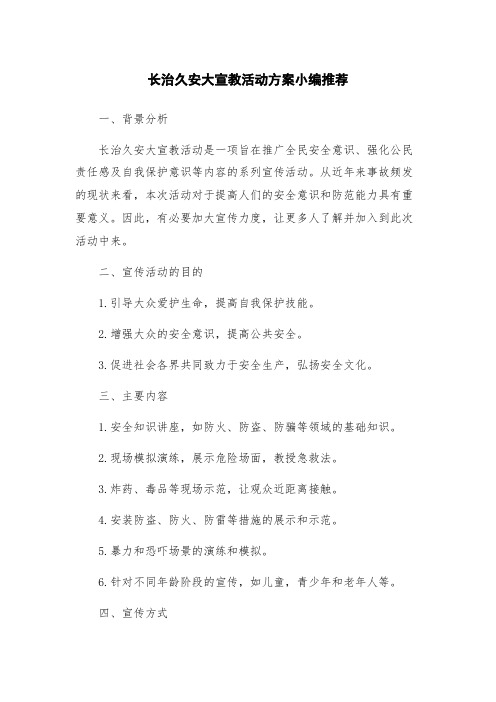 长治久安大宣教活动方案小编推荐

一、背景分析

长治久安大宣教活动是一项旨在推广全民安全意识、强化公民责任感及自我保护意识等内容的系列宣传活动。从近年来事故频发的现状来看，本次活动对于提高人们的安全意识和防范能力具有重要意义。因此，有必要加大宣传力度，让更多人了解并加入到此次活动中来。

二、宣传活动的目的

1.引导大众爱护生命，提高自我保护技能。

2.增强大众的安全意识，提高公共安全。

3.促进社会各界共同致力于安全生产，弘扬安全文化。

三、主要内容

1.安全知识讲座，如防火、防盗、防骗等领域的基础知识。

2.现场模拟演练，展示危险场面，教授急救法。

3.炸药、毒品等现场示范，让观众近距离接触。

4.安装防盗、防火、防雷等措施的展示和示范。

5.暴力和恐吓场景的演练和模拟。

6.针对不同年龄阶段的宣传，如儿童，青少年和老年人等。

四、宣传方式